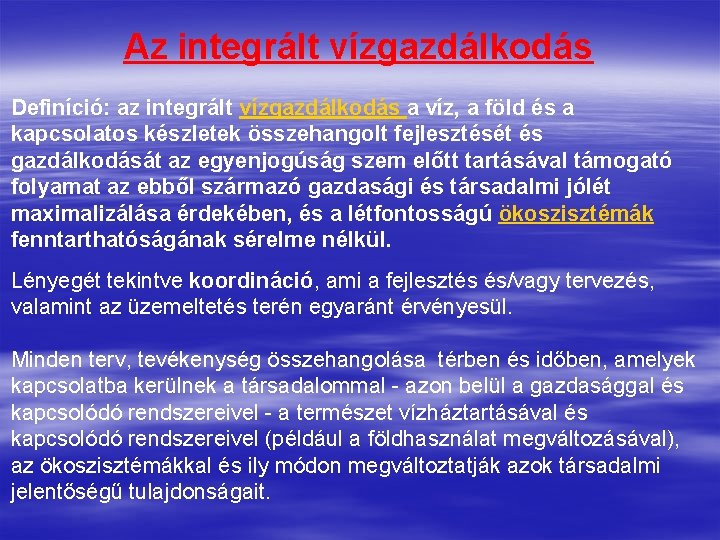 Az integrált vízgazdálkodás

Definíció: az integrált vízgazdálkodás a víz, a föld és a kapcsolatos készletek összehangolt fejlesztését és gazdálkodását az egyenjogúság szem előtt tartásával támogató folyamat az ebből származó gazdasági és társadalmi jólét maximalizálása érdekében, és a létfontosságú ökoszisztémák fenntarthatóságának sérelme nélkül.

Lényegét tekintve koordináció, ami a fejlesztés és/vagy tervezés, valamint az üzemeltetés terén egyaránt érvényesül.

Minden terv, tevékenység összehangolása térben és időben, amelyek kapcsolatba kerülnek a társadalommal - azon belül a gazdasággal és kapcsolódó rendszereivel - a természet vízháztartásával és kapcsolódó rendszereivel (például a földhasználat megváltozásával), az ökoszisztémákkal és ily módon megváltoztatják azok társadalmi jelentőségű tulajdonságait.